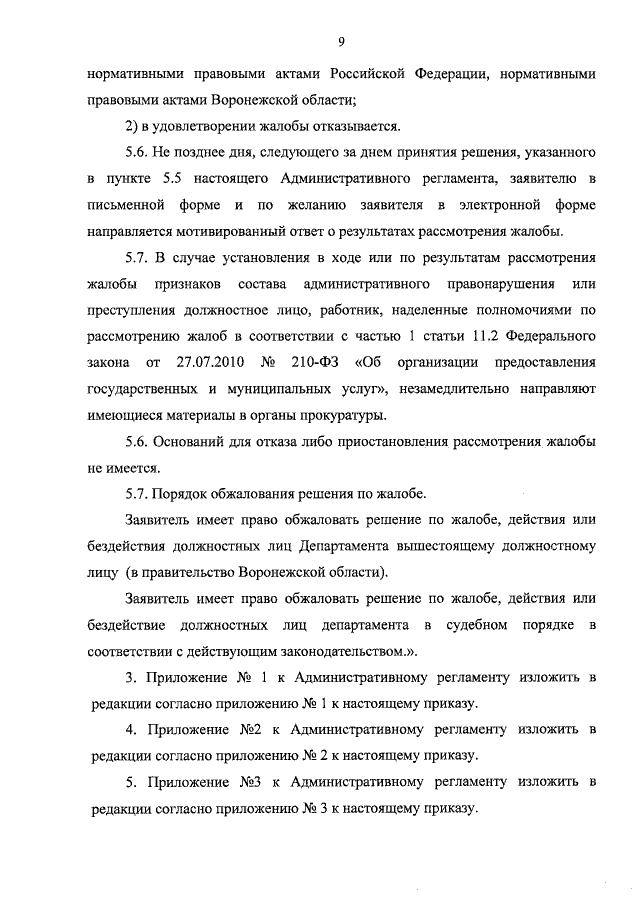 9

нормативными правовыми актами Российской Федерации, нормативными правовыми актами Воронежской области;

2) в удовлетворении жалобы отказывается.

5.6. Не позднее дня, следующего за днем принятия решения, указанного в пункте 5.5 настоящего Административного регламента, заявителю в письменной форме и по желанию заявителя в электронной форме направляется мотивированный ответ о результатах рассмотрения жалобы.

5.7. В случае установления в ходе или по результатам рассмотрения жалобы признаков состава административного правонарушения или преступления должностное лицо, работник, наделенные полномочиями по рассмотрению жалоб в соответствии с частью 1 статьи 11.2 Федерального закона от 27.07.2010 № 210-ФЗ «Об организации предоставления государственных и муниципальных услуг», незамедлительно направляют имеющиеся материалы в органы прокуратуры.

5.6. Оснований для отказа либо приостановления рассмотрения жалобы не имеется.

5.7. Порядок обжалования решения по жалобе.

Заявитель имеет право обжаловать решение по жалобе, действия или бездействия должностных лиц Департамента вышестоящему должностному лицу (в правительство Воронежской области).

Заявитель имеет право обжаловать решение по жалобе, действия или бездействие должностных лиц департамента в судебном порядке в соответствии с действующим законодательством.».

3. Приложение № 1 к Административному регламенту изложить в редакции согласно приложению № 1 к настоящему приказу.

4. Приложение №2 к Административному регламенту изложить в редакции согласно приложению № 2 к настоящему приказу.

5. Приложение №3 к Административному регламенту изложить в редакции согласно приложению № 3 к настоящему приказу.